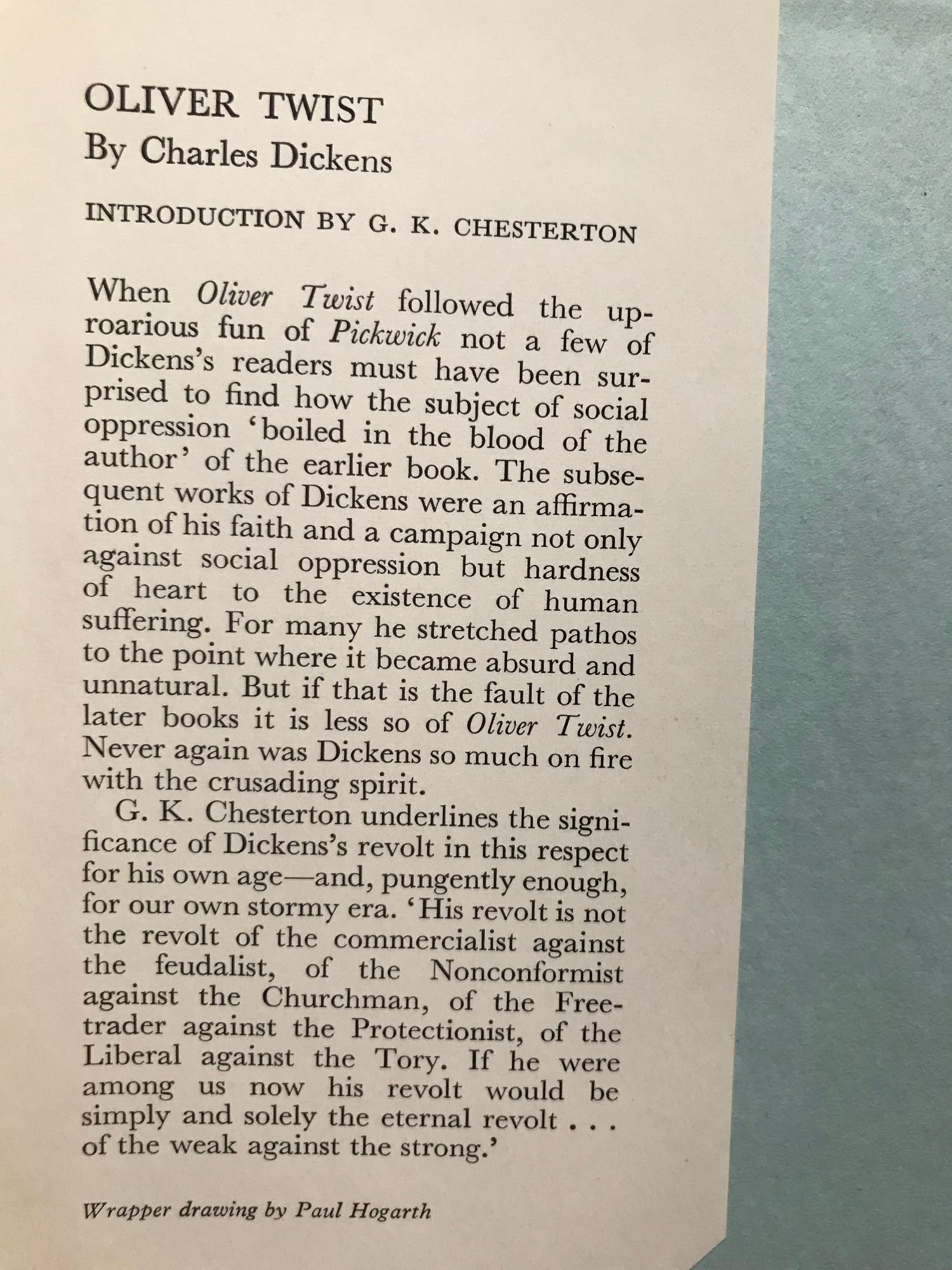 OLIVER TWIST
By Charles Dickens

INTRODUCTION BY G. K. CHESTERTON

When Oliver Twist followed the uproarious fun of Pickwick not a few of Dickens's readers must have been surprised to find how the subject of social oppression 'boiled in the blood of the author' of the earlier book. The subsequent works of Dickens were an affirmation of his faith and a campaign not only against social oppression but hardness of heart to the existence of human suffering. For many he stretched pathos to the point where it became absurd and unnatural. But if that is the fault of the later books it is less so of Oliver Twist. Never again was Dickens so much on fire with the crusading spirit.

G. K. Chesterton underlines the significance of Dickens's revolt in this respect for his own age—and, pungently enough, for our own stormy era. 'His revolt is not the revolt of the commercialist against the feudalist, of the Nonconformist against the Churchman, of the Freetrader against the Protectionist, of the Liberal against the Tory. If he were among us now his revolt would be simply and solely the eternal revolt . . . of the weak against the strong.'

Wrapper drawing by Paul Hogarth